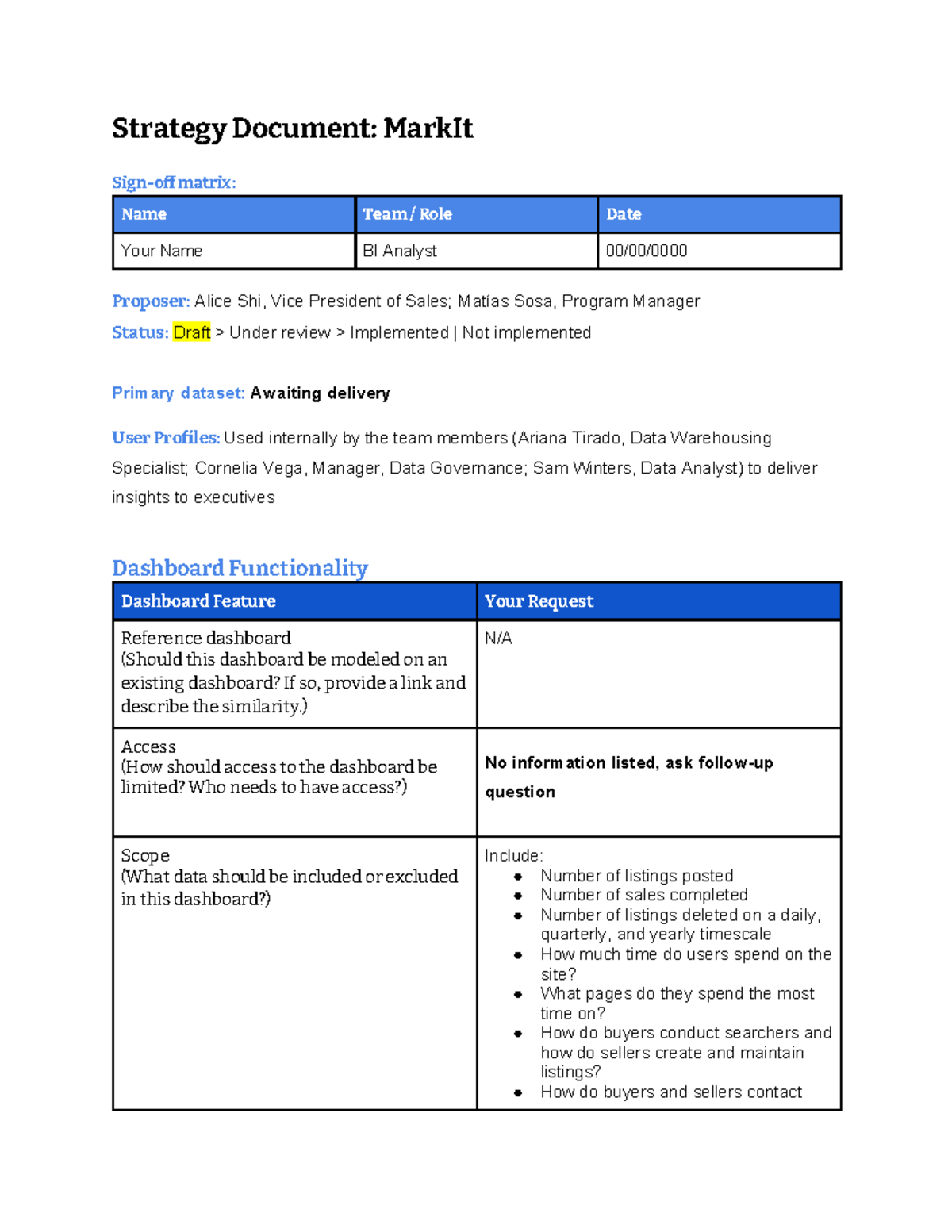 Strategy Document: MarkIt

Sign-off matrix:

| Name | Team / Role | Date |
|---|---|---|
| Your Name | BI Analyst | 00/00/0000 |

Proposer: Alice Shi, Vice President of Sales; Matías Sosa, Program Manager

Status: Draft > Under review > Implemented | Not implemented

Primary dataset: Awaiting delivery

User Profiles: Used internally by the team members (Ariana Tirado, Data Warehousing Specialist; Cornelia Vega, Manager, Data Governance; Sam Winters, Data Analyst) to deliver insights to executives

Dashboard Functionality

| Dashboard Feature | Your Request |
|---|---|
| Reference dashboard (Should this dashboard be modeled on an existing dashboard? If so, provide a link and describe the similarity.) | N/A |
| Access (How should access to the dashboard be limited? Who needs to have access?) | No information listed, ask follow-up question |
| Scope (What data should be included or excluded in this dashboard?) | Include: • Number of listings posted • Number of sales completed • Number of listings deleted on a daily, quarterly, and yearly timescale • How much time do users spend on the site? • What pages do they spend the most time on? • How do buyers conduct searchers and how do sellers create and maintain listings? • How do buyers and sellers contact |